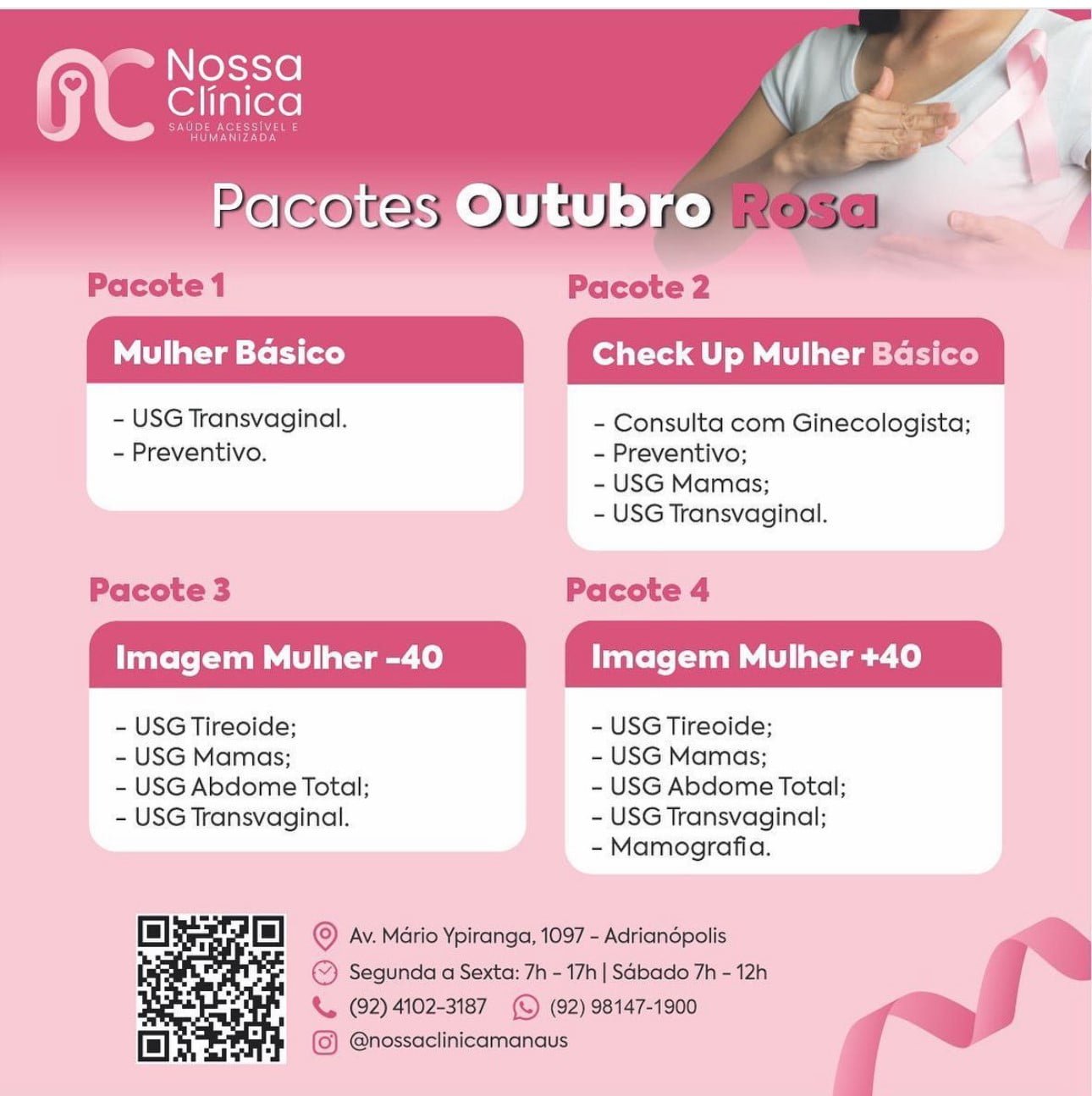 Nossa Clínica
SAÚDE ACESSÍVEL E HUMANIZADA

Pacotes Outubro Rosa

Pacote 1
Mulher Básico
- USG Transvaginal.
- Preventivo.

Pacote 2
Check Up Mulher Básico
- Consulta com Ginecologista;
- Preventivo;
- USG Mamas;
- USG Transvaginal.

Pacote 3
Imagem Mulher -40
- USG Tireoide;
- USG Mamas;
- USG Abdome Total;
- USG Transvaginal.

Pacote 4
Imagem Mulher +40
- USG Tireoide;
- USG Mamas;
- USG Abdome Total;
- USG Transvaginal;
- Mamografia.

Av. Mário Ypiranga, 1097 - Adrianópolis
Segunda a Sexta: 7h - 17h | Sábado 7h - 12h
(92) 4102-3187 (92) 98147-1900
@nossaclinicamanaus